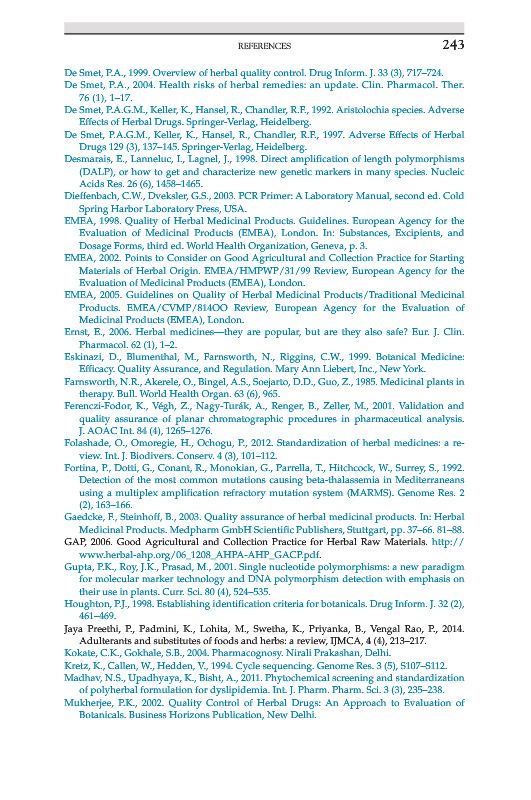 REFERENCES 243

De Smet, P.A., 1999. Overview of herbal quality control. Drug Inform. J. 33 (3), 717–724.
De Smet, P.A., 2004. Health risks of herbal remedies: an update. Clin. Pharmacol. Ther. 76 (1), 1–17.
De Smet, P.A.G.M., Keller, K., Hansel, R., Chandler, R.F., 1992. Aristolochia species. Adverse Effects of Herbal Drugs. Springer-Verlag, Heidelberg.
De Smet, P.A.G.M., Keller, K., Hansel, R., Chandler, R.F., 1997. Adverse Effects of Herbal Drugs 129 (3), 137–145. Springer-Verlag, Heidelberg.
Desmarais, E., Lanneluc, I., Lagnel, J., 1998. Direct amplification of length polymorphisms (DALP), or how to get and characterize new genetic markers in many species. Nucleic Acids Res. 26 (6), 1458–1465.
Dieffenbach, C.W., Dveksler, G.S., 2003. PCR Primer: A Laboratory Manual, second ed. Cold Spring Harbor Laboratory Press, USA.
EMEA, 1998. Quality of Herbal Medicinal Products. Guidelines. European Agency for the Evaluation of Medicinal Products (EMEA), London. In: Substances, Excipients, and Dosage Forms, third ed. World Health Organization, Geneva, p. 3.
EMEA, 2002. Points to Consider on Good Agricultural and Collection Practice for Starting Materials of Herbal Origin. EMEA/HMPWP/31/99 Review, European Agency for the Evaluation of Medicinal Products (EMEA), London.
EMEA, 2005. Guidelines on Quality of Herbal Medicinal Products/Traditional Medicinal Products. EMEA/CVMP/814OO Review, European Agency for the Evaluation of Medicinal Products (EMEA), London.
Ernst, E., 2006. Herbal medicines—they are popular, but are they also safe? Eur. J. Clin. Pharmacol. 62 (1), 1–2.
Eskinazi, D., Blumenthal, M., Farnsworth, N., Riggins, C.W., 1999. Botanical Medicine: Efficacy. Quality Assurance, and Regulation. Mary Ann Liebert, Inc., New York.
Farnsworth, N.R., Akerele, O., Bingel, A.S., Soejarto, D.D., Guo, Z., 1985. Medicinal plants in therapy. Bull. World Health Organ. 63 (6), 965.
Ferenczi-Fodor, K., Végh, Z., Nagy-Turák, A., Renger, B., Zeller, M., 2001. Validation and quality assurance of planar chromatographic procedures in pharmaceutical analysis. J. AOAC Int. 84 (4), 1265–1276.
Folashade, O., Omoregie, H., Ochogu, P., 2012. Standardization of herbal medicines: a review. Int. J. Biodivers. Conserv. 4 (3), 101–112.
Fortina, P., Dotti, G., Conant, R., Monokian, G., Parrella, T., Hitchcock, W., Surrey, S., 1992. Detection of the most common mutations causing beta-thalassemia in Mediterraneans using a multiplex amplification refractory mutation system (MARMS). Genome Res. 2 (2), 163–166.
Gaedcke, F., Steinhoff, B., 2003. Quality assurance of herbal medicinal products. In: Herbal Medicinal Products. Medpharm GmbH Scientific Publishers, Stuttgart, pp. 37–66. 81–88.
GAP, 2006. Good Agricultural and Collection Practice for Herbal Raw Materials. http://www.herbal-ahp.org/06_1208_AHPA-AHP_GACP.pdf.
Gupta, P.K., Roy, J.K., Prasad, M., 2001. Single nucleotide polymorphisms: a new paradigm for molecular marker technology and DNA polymorphism detection with emphasis on their use in plants. Curr. Sci. 80 (4), 524–535.
Houghton, P.J., 1998. Establishing identification criteria for botanicals. Drug Inform. J. 32 (2), 461–469.
Jaya Preethi, P., Padmini, K., Lohita, M., Swetha, K., Priyanka, B., Vengal Rao, P., 2014. Adulterants and substitutes of foods and herbs: a review, IJMCA, 4 (4), 213–217.
Kokate, C.K., Gokhale, S.B., 2004. Pharmacognosy. Nirali Prakashan, Delhi.
Kretz, K., Callen, W., Hedden, V., 1994. Cycle sequencing. Genome Res. 3 (5), S107–S112.
Madhav, N.S., Upadhyaya, K., Bisht, A., 2011. Phytochemical screening and standardization of polyherbal formulation for dyslipidemia. Int. J. Pharm. Pharm. Sci. 3 (3), 235–238.
Mukherjee, P.K., 2002. Quality Control of Herbal Drugs: An Approach to Evaluation of Botanicals. Business Horizons Publication, New Delhi.